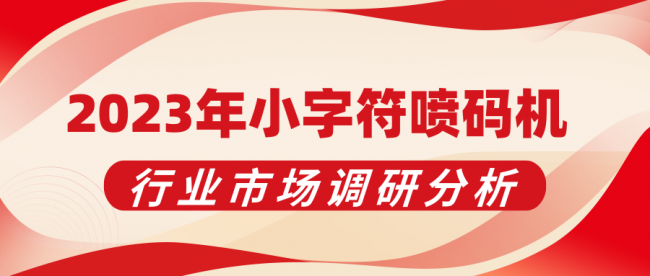 2023年小字符喷码机

行业市场调研分析